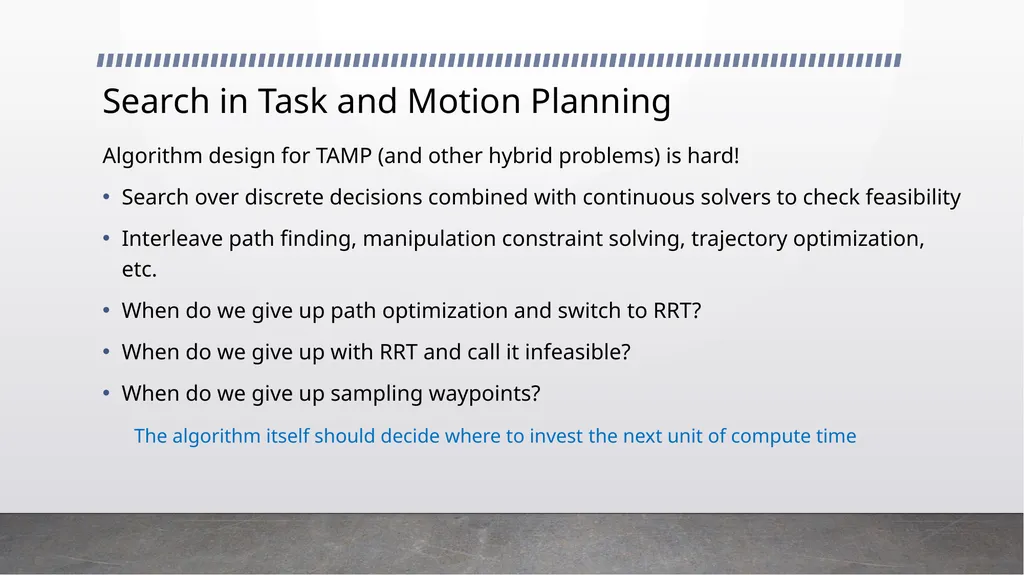 Search in Task and Motion Planning

Algorithm design for TAMP (and other hybrid problems) is hard!

• Search over discrete decisions combined with continuous solvers to check feasibility

• Interleave path finding, manipulation constraint solving, trajectory optimization, etc.

• When do we give up path optimization and switch to RRT?

• When do we give up with RRT and call it infeasible?

• When do we give up sampling waypoints?

The algorithm itself should decide where to invest the next unit of compute time